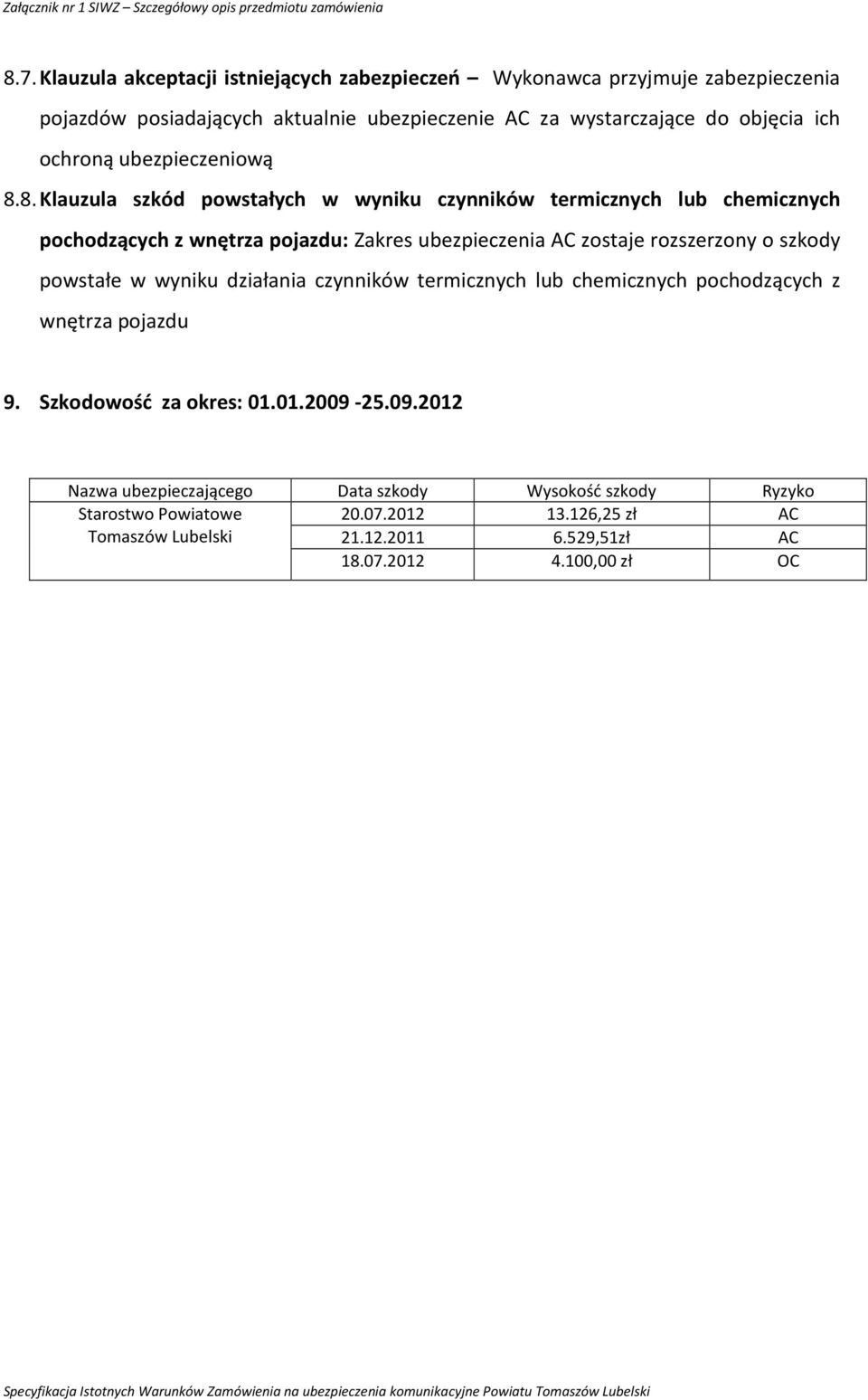 Załącznik nr 1 SIWZ – Szczegółowy opis przedmiotu zamówienia

8.7. Klauzula akceptacji istniejących zabezpieczeń – Wykonawca przyjmuje zabezpieczenia pojazdów posiadających aktualnie ubezpieczenie AC za wystarczające do objęcia ich ochroną ubezpieczeniową

8.8. Klauzula szkód powstałych w wyniku czynników termicznych lub chemicznych pochodzących z wnętrza pojazdu: Zakres ubezpieczenia AC zostaje rozszerzony o szkody powstałe w wyniku działania czynników termicznych lub chemicznych pochodzących z wnętrza pojazdu

9. Szkodowość za okres: 01.01.2009 -25.09.2012

| Nazwa ubezpieczającego | Data szkody | Wysokość szkody | Ryzyko |
|---|---|---|---|
| Starostwo Powiatowe Tomaszów Lubelski | 20.07.2012 | 13.126,25 zł | AC |
| | 21.12.2011 | 6.529,51zł | AC |
| | 18.07.2012 | 4.100,00 zł | OC |

Specyfikacja Istotnych Warunków Zamówienia na ubezpieczenia komunikacyjne Powiatu Tomaszów Lubelski